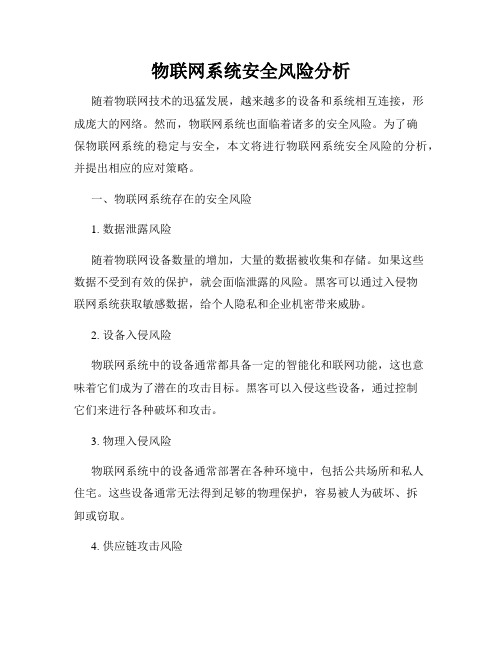 物联网系统安全风险分析

随着物联网技术的迅猛发展，越来越多的设备和系统相互连接，形成庞大的网络。然而，物联网系统也面临着诸多的安全风险。为了确保物联网系统的稳定与安全，本文将进行物联网系统安全风险的分析，并提出相应的应对策略。

一、物联网系统存在的安全风险

1. 数据泄露风险

随着物联网设备数量的增加，大量的数据被收集和存储。如果这些数据不受到有效的保护，就会面临泄露的风险。黑客可以通过入侵物联网系统获取敏感数据，给个人隐私和企业机密带来威胁。

2. 设备入侵风险

物联网系统中的设备通常都具备一定的智能化和联网功能，这也意味着它们成为了潜在的攻击目标。黑客可以入侵这些设备，通过控制它们来进行各种破坏和攻击。

3. 物理入侵风险

物联网系统中的设备通常部署在各种环境中，包括公共场所和私人住宅。这些设备通常无法得到足够的物理保护，容易被人为破坏、拆卸或窃取。

4. 供应链攻击风险